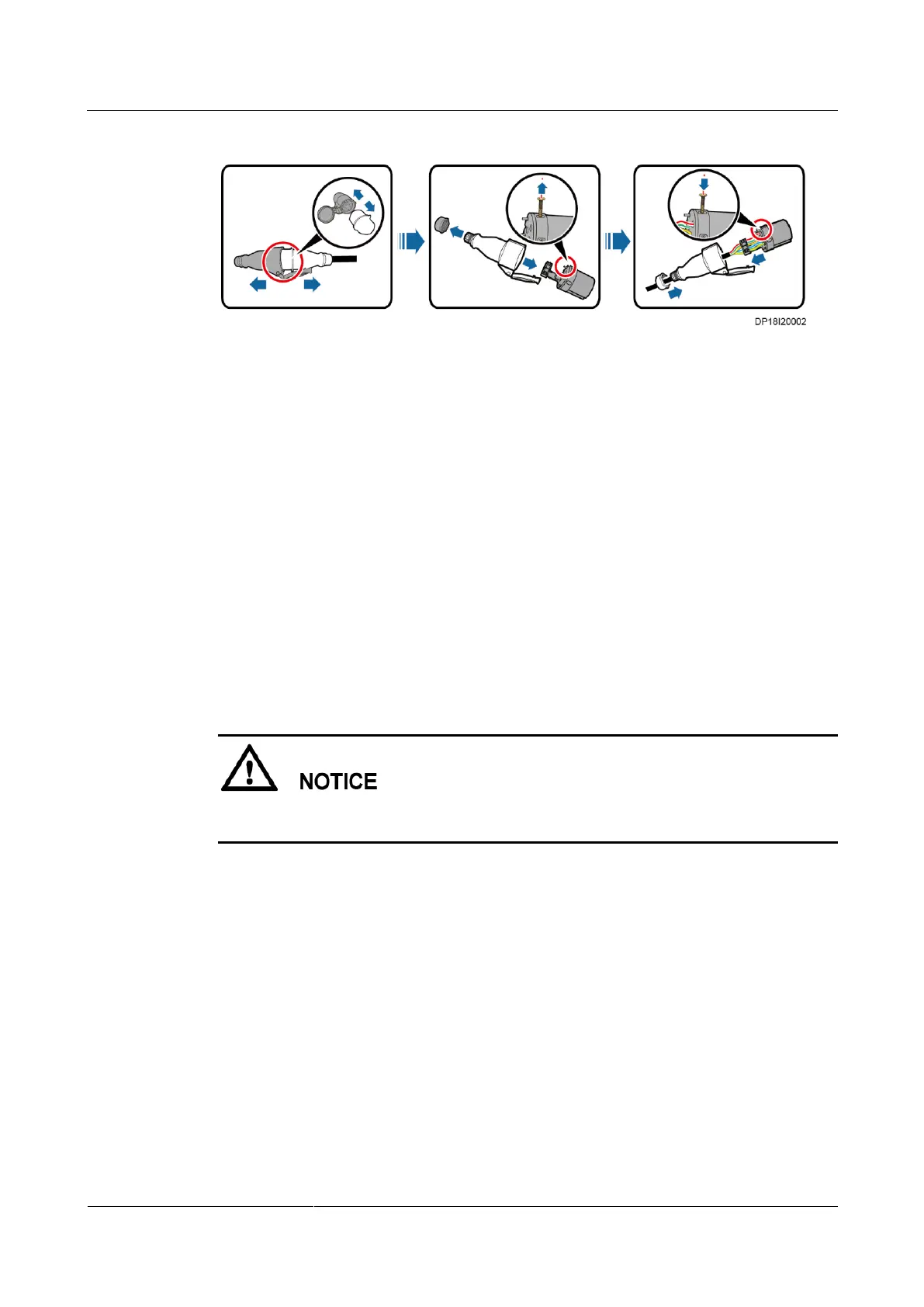 DP18I20002

NOTICE